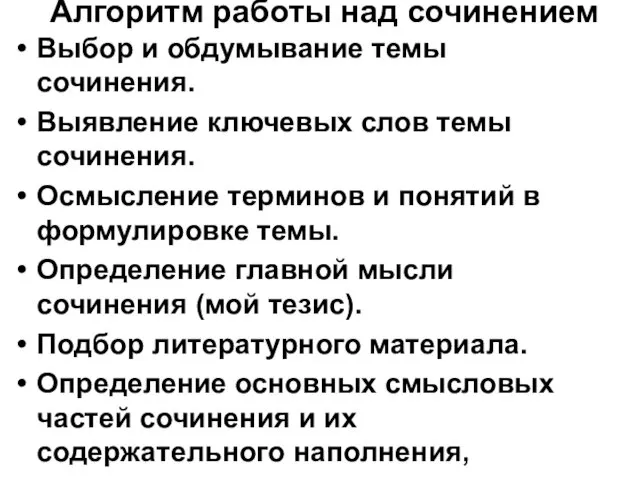 Алгоритм работы над сочинением

• Выбор и обдумывание темы сочинения.

• Выявление ключевых слов темы сочинения.

• Осмысление терминов и понятий в формулировке темы.

• Определение главной мысли сочинения (мой тезис).

• Подбор литературного материала.

• Определение основных смысловых частей сочинения и их содержательного наполнения,